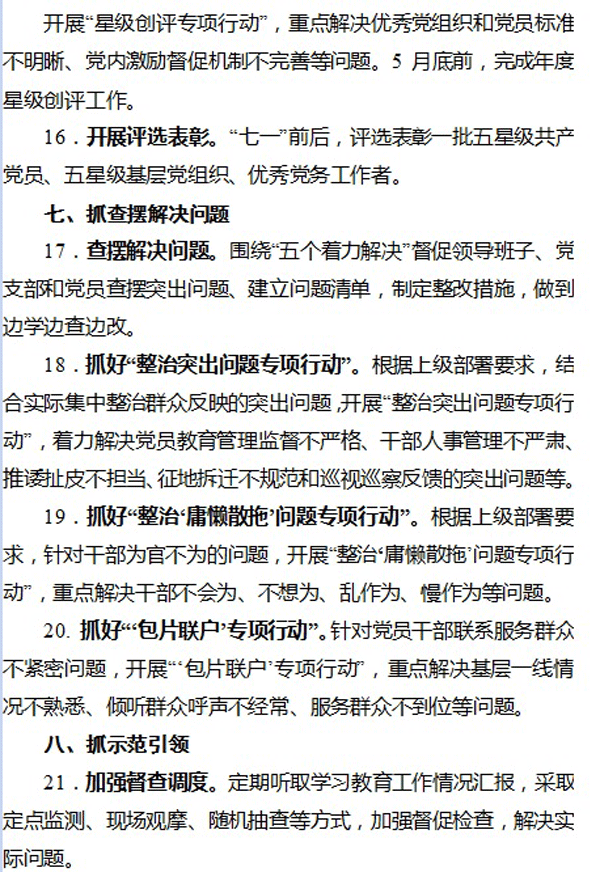 开展“星级创评专项行动”，重点解决优秀党组织和党员标准不明晰、党内激励督促机制不完善等问题。5 月底前，完成年度星级创评工作。

16．开展评选表彰。“七一”前后，评选表彰一批五星级共产党员、五星级基层党组织、优秀党务工作者。

七、抓查摆解决问题

17．查摆解决问题。围绕“五个着力解决”督促领导班子、党支部和党员查摆突出问题、建立问题清单，制定整改措施，做到边学边查边改。

18．抓好“整治突出问题专项行动”。根据上级部署要求，结合实际集中整治群众反映的突出问题，开展“整治突出问题专项行动”，着力解决党员教育管理监督不严格、干部人事管理不严肃、推诿扯皮不担当、征地拆迁不规范和巡视巡察反馈的突出问题等。

19．抓好“整治‘庸懒散拖’问题专项行动”。根据上级部署要求，针对干部为官不为的问题，开展“整治‘庸懒散拖’问题专项行动”，重点解决干部不会为、不想为、乱作为、慢作为等问题。

20. 抓好“‘包片联户’专项行动”。针对党员干部联系服务群众不紧密问题，开展“‘包片联户’专项行动”，重点解决基层一线情况不熟悉、倾听群众呼声不经常、服务群众不到位等问题。

八、抓示范引领

21．加强督查调度。定期听取学习教育工作情况汇报，采取定点监测、现场观摩、随机抽查等方式，加强督促检查，解决实际问题。